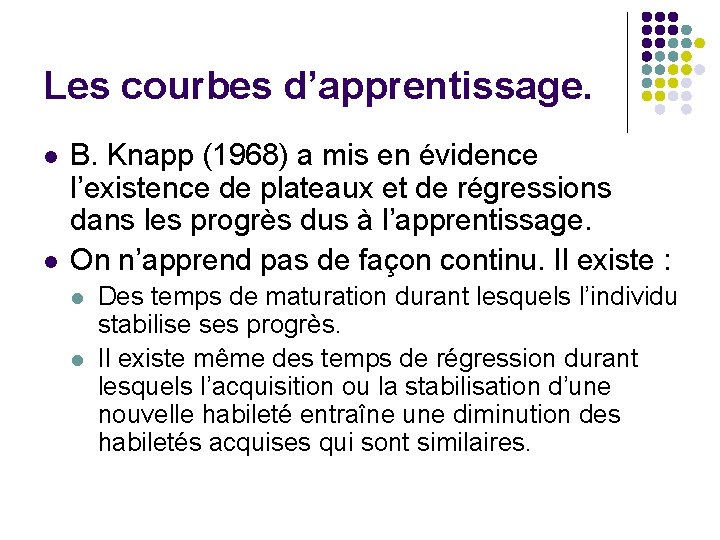 Les courbes d'apprentissage.

• B. Knapp (1968) a mis en évidence l'existence de plateaux et de régressions dans les progrès dus à l'apprentissage.
• On n'apprend pas de façon continu. Il existe :
• Des temps de maturation durant lesquels l'individu stabilise ses progrès.
• Il existe même des temps de régression durant lesquels l'acquisition ou la stabilisation d'une nouvelle habileté entraîne une diminution des habiletés acquises qui sont similaires.